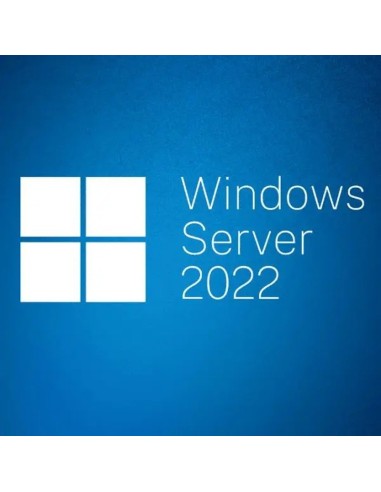 Windows
Server
2022